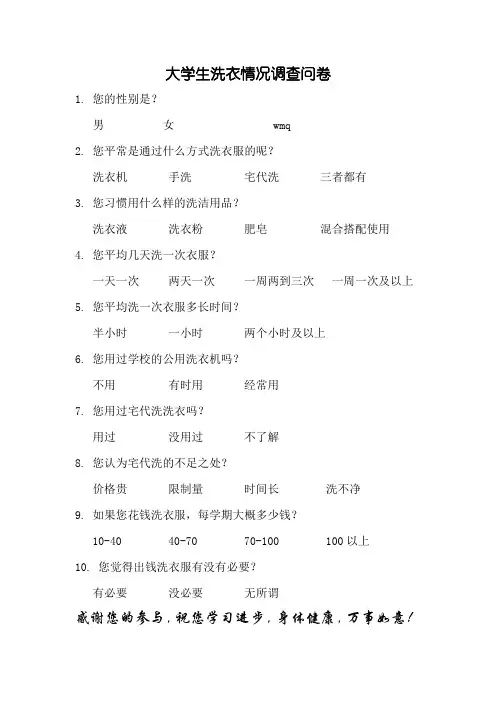 大学生洗衣情况调查问卷

1. 您的性别是？

男　　女　　wmq

2. 您平常是通过什么方式洗衣服的呢？

洗衣机　　手洗　　宅代洗　　三者都有

3. 您习惯用什么样的洗洁用品？

洗衣液　　洗衣粉　　肥皂　　混合搭配使用

4. 您平均几天洗一次衣服？

一天一次　　两天一次　　一周两到三次　　一周一次及以上

5. 您平均洗一次衣服多长时间？

半小时　　一小时　　两个小时及以上

6. 您用过学校的公用洗衣机吗？

不用　　有时用　　经常用

7. 您用过宅代洗洗衣吗？

用过　　没用过　　不了解

8. 您认为宅代洗的不足之处？

价格贵　　限制量　　时间长　　洗不净

9. 如果您花钱洗衣服，每学期大概多少钱？

10-40　　40-70　　70-100　　100 以上

10. 您觉得出钱洗衣服有没有必要？

有必要　　没必要　　无所谓

感谢您的参与，祝您学习进步，身体健康，万事如意！